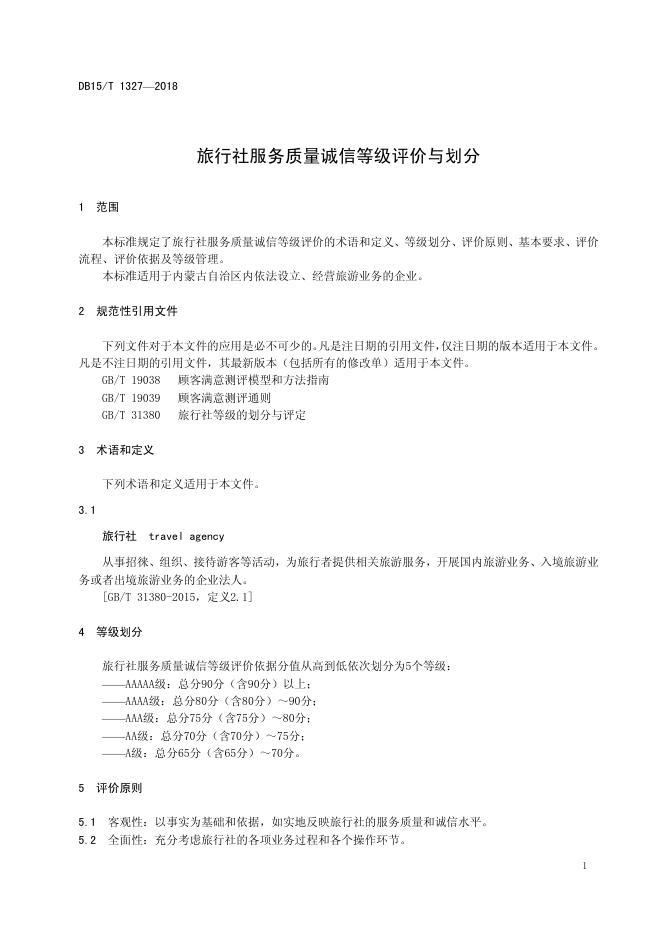 DB15/T 1327—2018

旅行社服务质量诚信等级评价与划分

1 范围

本标准规定了旅行社服务质量诚信等级评价的术语和定义、等级划分、评价原则、基本要求、评价流程、评价依据及等级管理。

本标准适用于内蒙古自治区内依法设立、经营旅游业务的企业。

2 规范性引用文件

下列文件对于本文件的应用是必不可少的。凡是注日期的引用文件，仅注日期的版本适用于本文件。凡是不注日期的引用文件，其最新版本（包括所有的修改单）适用于本文件。

GB/T 19038 顾客满意测评模型和方法指南

GB/T 19039 顾客满意测评通则

GB/T 31380 旅行社等级的划分与评定

3 术语和定义

下列术语和定义适用于本文件。

3.1

旅行社 travel agency

从事招徕、组织、接待游客等活动，为旅行者提供相关旅游服务，开展国内旅游业务、入境旅游业务或者出境旅游业务的企业法人。

[GB/T 31380-2015，定义2.1]

4 等级划分

旅行社服务质量诚信等级评价依据分值从高到低依次划分为5个等级：

——AAAAA级：总分90分（含90分）以上；

——AAAA级：总分80分（含80分）～90分；

——AAA级：总分75分（含75分）～80分；

——AA级：总分70分（含70分）～75分；

——A级：总分65分（含65分）～70分。

5 评价原则

5.1 客观性：以事实为基础和依据，如实地反映旅行社的服务质量和诚信水平。

5.2 全面性：充分考虑旅行社的各项业务过程和各个操作环节。

1